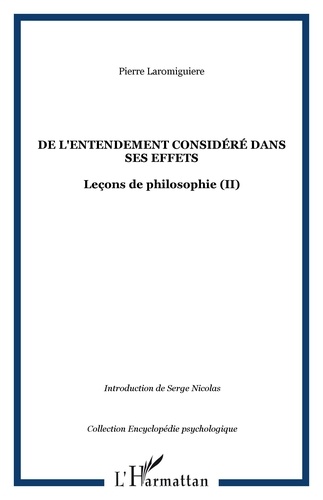 Pierre Laromiguiere

DE L'ENTENDEMENT CONSIDÉRÉ DANS SES EFFETS

Leçons de philosophie (II)

Introduction de Serge Nicolas

Collection Encyclopédie psychologique

L'Harmattan